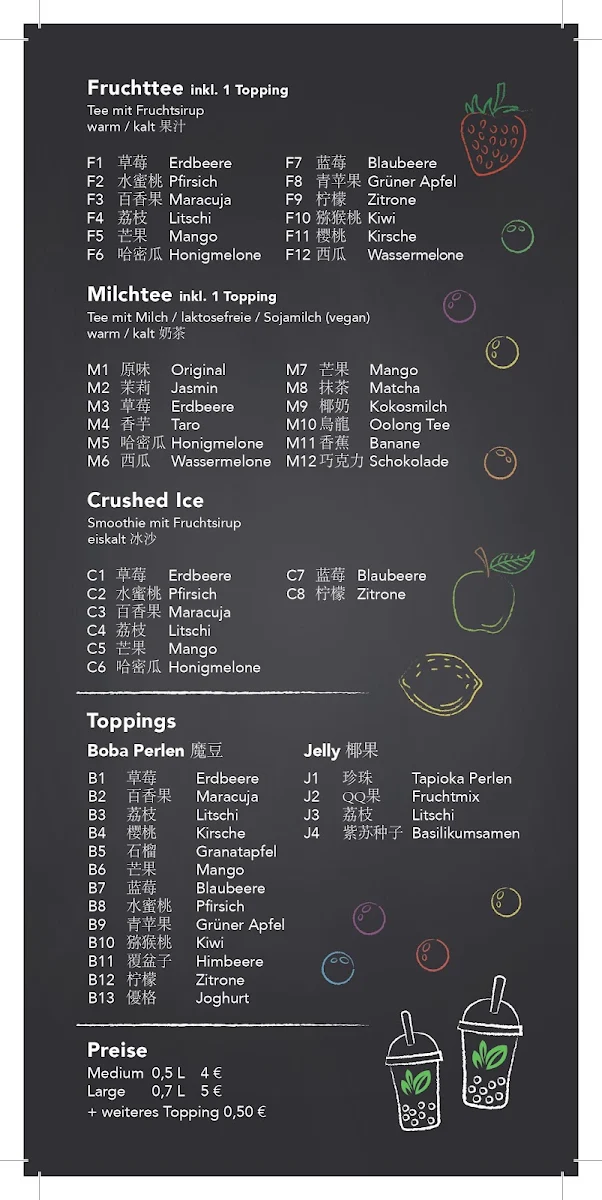 Fruchttee inkl. 1 Topping
Tee mit Fruchtsirup
warm / kalt 果汁

F1 草莓 Erdbeere
F2 水蜜桃 Pfirsich
F3 百香果 Maracuja
F4 荔枝 Litschi
F5 芒果 Mango
F6 哈密瓜 Honigmelone

F7 蓝莓 Blaubeere
F8 青苹果 Grüner Apfel
F9 柠檬 Zitrone
F10 猕猴桃 Kiwi
F11 樱桃 Kirsche
F12 西瓜 Wassermelone

Milchtee inkl. 1 Topping
Tee mit Milch / laktosefreie / Sojamilch (vegan)
warm / kalt 奶茶

M1 原味 Original
M2 茉莉 Jasmin
M3 草莓 Erdbeere
M4 香芋 Taro
M5 哈密瓜 Honigmelone
M6 西瓜 Wassermelone

M7 芒果 Mango
M8 抹茶 Matcha
M9 椰奶 Kokosmilch
M10 烏龍 Oolong Tee
M11 香蕉 Banane
M12 巧克力 Schokolade

Crushed Ice
Smoothie mit Fruchtsirup
eiskalt 冰沙

C1 草莓 Erdbeere
C2 水蜜桃 Pfirsich
C3 百香果 Maracuja
C4 荔枝 Litschi
C5 芒果 Mango
C6 哈密瓜 Honigmelone

C7 蓝莓 Blaubeere
C8 柠檬 Zitrone

Toppings

Boba Perlen 魔豆
B1 草莓 Erdbeere
B2 百香果 Maracuja
B3 荔枝 Litschi
B4 樱桃 Kirsche
B5 石榴 Granatapfel
B6 芒果 Mango
B7 蓝莓 Blaubeere
B8 水蜜桃 Pfirsich
B9 青苹果 Grüner Apfel
B10 猕猴桃 Kiwi
B11 覆盆子 Himbeere
B12 柠檬 Zitrone
B13 優格 Joghurt

Jelly 椰果
J1 珍珠 Tapioka Perlen
J2 QQ果 Fruchtmix
J3 荔枝 Litschi
J4 紫苏种子 Basilikumsamen

Preise
Medium 0,5 L 4 €
Large 0,7 L 5 €
+ weiteres Topping 0,50 €